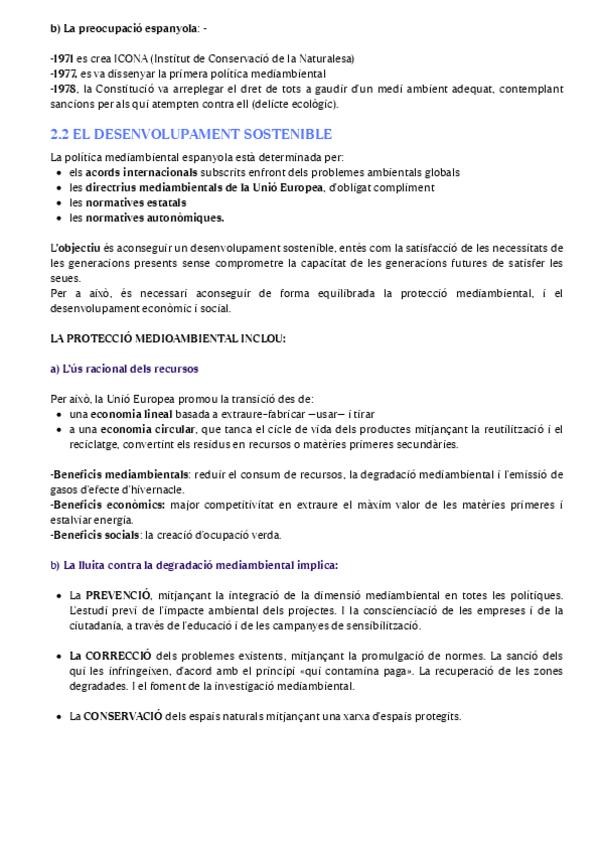 b) La preocupació espanyola: -

-1971 es crea ICONA (Institut de Conservació de la Naturalesa)
-1977, es va dissenyar la primera política mediambiental
-1978, la Constitució va arreplegar el dret de tots a gaudir d'un medi ambient adequat, contemplant sancions per als qui atempten contra ell (delicte ecològic).

2.2 EL DESENVOLUPAMENT SOSTENIBLE

La política mediambiental espanyola està determinada per:
• els acords internacionals subscrits enfront dels problemes ambientals globals
• les directrius mediambientals de la Unió Europea, d'obligat compliment
• les normatives estatals
• les normatives autonòmiques.

L'objectiu és aconseguir un desenvolupament sostenible, entès com la satisfacció de les necessitats de les generacions presents sense comprometre la capacitat de les generacions futures de satisfer les seues.
Per a això, és necessari aconseguir de forma equilibrada la protecció mediambiental, i el desenvolupament econòmic i social.

LA PROTECCIÓ MEDIOAMBIENTAL INCLOU:

a) L'ús racional dels recursos

Per això, la Unió Europea promou la transició des de:
• una economia lineal basada a extraure-fabricar –usar– i tirar
• a una economia circular, que tanca el cicle de vida dels productes mitjançant la reutilització i el reciclatge, convertint els residus en recursos o matèries primeres secundàries.

-Beneficis mediambientals: reduir el consum de recursos, la degradació mediambiental i l'emissió de gasos d'efecte d'hivernacle.
-Beneficis econòmics: major competitivitat en extraure el màxim valor de les matèries primeres i estalviar energia.
-Beneficis socials: la creació d'ocupació verda.

b) La lluita contra la degradació mediambiental implica:

• La PREVENCIÓ, mitjançant la integració de la dimensió mediambiental en totes les polítiques. L'estudi previ de l'impacte ambiental dels projectes. I la conscienciació de les empreses i de la ciutadania, a través de l'educació i de les campanyes de sensibilització.

• La CORRECCIÓ dels problemes existents, mitjançant la promulgació de normes. La sanció dels qui les infringeixen, d'acord amb el principi «qui contamina paga». La recuperació de les zones degradades. I el foment de la investigació mediambiental.

• La CONSERVACIÓ dels espais naturals mitjançant una xarxa d'espais protegits.